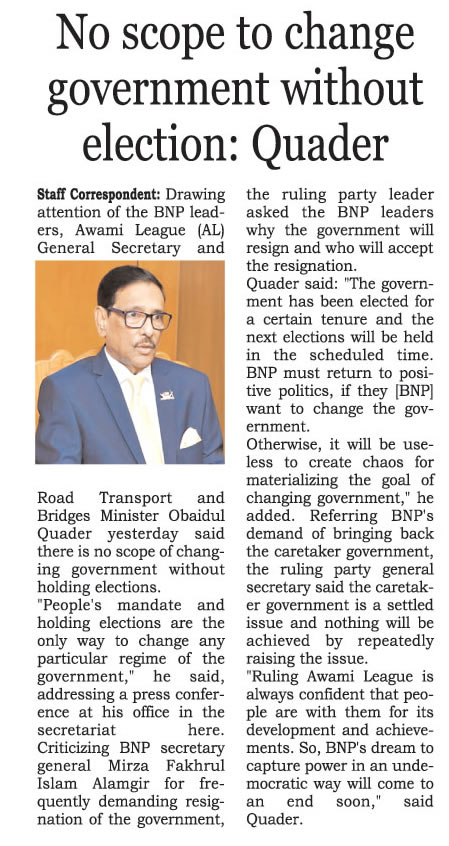 No scope to change government without election: Quader

Staff Correspondent: Drawing attention of the BNP leaders, Awami League (AL) General Secretary and Road Transport and Bridges Minister Obaidul Quader yesterday said there is no scope of changing government without holding elections.
"People's mandate and holding elections are the only way to change any particular regime of the government," he said, addressing a press conference at his office in the secretariat here. Criticizing BNP secretary general Mirza Fakhrul Islam Alamgir for frequently demanding resignation of the government, the ruling party leader asked the BNP leaders why the government will resign and who will accept the resignation.
Quader said: "The government has been elected for a certain tenure and the next elections will be held in the scheduled time. BNP must return to positive politics, if they [BNP] want to change the government.
Otherwise, it will be useless to create chaos for materializing the goal of changing government," he added. Referring BNP's demand of bringing back the caretaker government, the ruling party general secretary said the caretaker government is a settled issue and nothing will be achieved by repeatedly raising the issue.
"Ruling Awami League is always confident that people are with them for its development and achievements. So, BNP's dream to capture power in an undemocratic way will come to an end soon," said Quader.